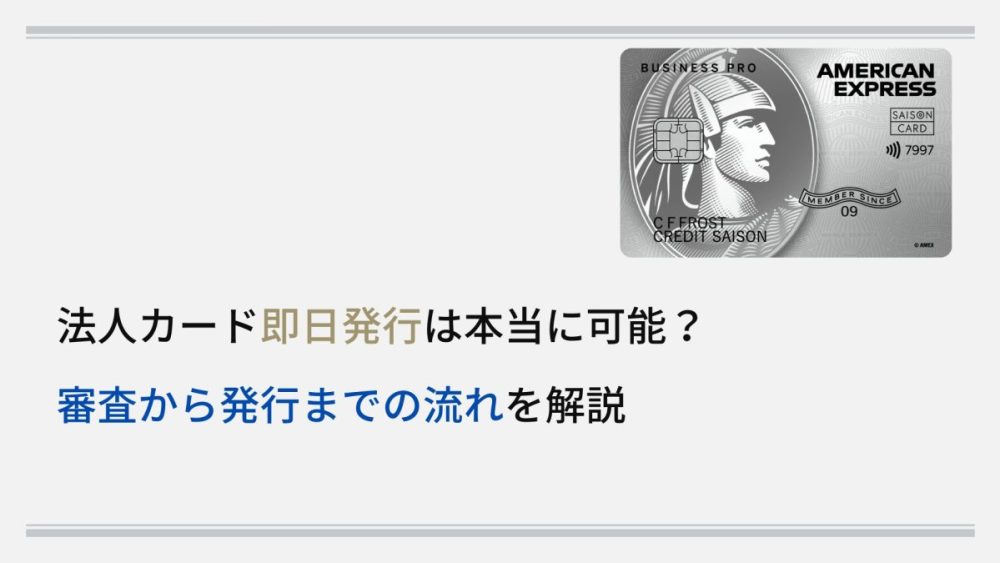 BUSINESS PRO

AMERICAN EXPRESS

SAISON CARD

7997

MEMBER SINCE 09

C F FROST
CREDIT SAISON

© AMEX

法人カード即日発行は本当に可能？

審査から発行までの流れを解説